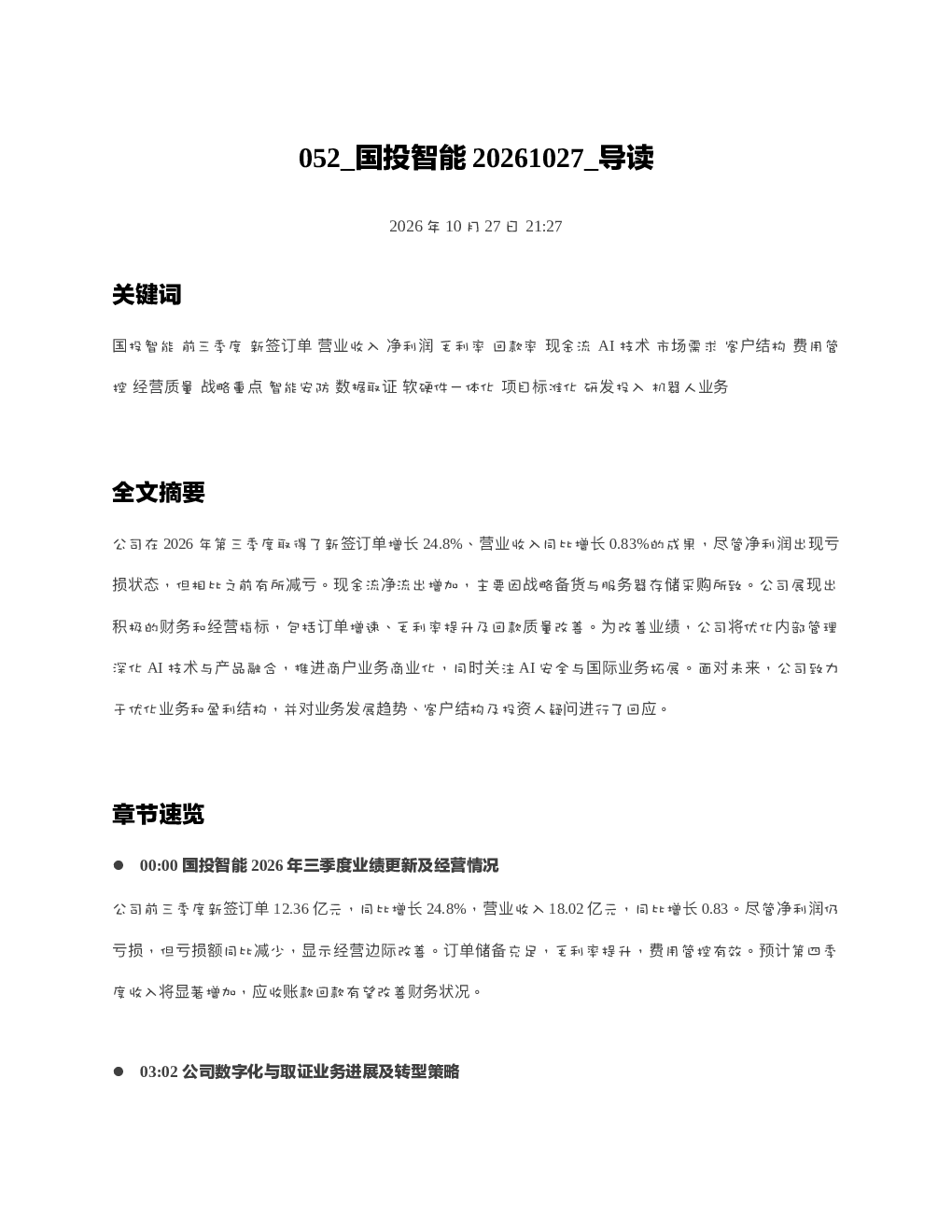 052_国投智能20261027_导读

2026年10月27日 21:27

关键词

国投智能 前三季度 新签订单 营业收入 净利润 毛利率 回款率 现金流 AI技术 市场需求 客户结构 费用管控 经营质量 战略重点 智能安防 数据取证 软硬件一体化 项目标准化 研发投入 机器人业务

全文摘要

公司在2026年第三季度取得了新签订单增长24.8%、营业收入同比增长0.83%的成果，尽管净利润出现亏损状态，但相比之前有所减亏。现金流净流出增加，主要因战略备货与服务器存储采购所致。公司展现出积极的财务和经营指标，包括订单增速、毛利率提升及回款质量改善。为改善业绩，公司将优化内部管理深化AI技术与产品融合，推进商户业务商业化，同时关注AI安全与国际业务拓展。面对未来，公司致力于优化业务和盈利结构，并对业务发展趋势、客户结构及投资人疑问进行了回应。

章节速览

• 00:00 国投智能2026年三季度业绩更新及经营情况

公司前三季度新签订单12.36亿元，同比增长24.8%，营业收入18.02亿元，同比增长0.83。尽管净利润仍亏损，但亏损额同比减少，显示经营边际改善。订单储备充足，毛利率提升，费用管控有效。预计第四季度收入将显著增加，应收账款回款有望改善财务状况。

• 03:02 公司数字化与取证业务进展及转型策略